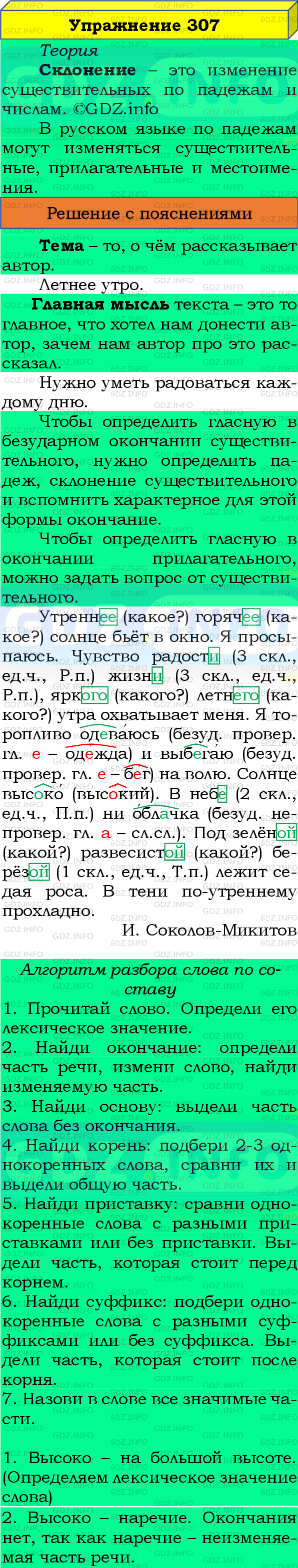 Упражнение 307

Теория

Склонение – это изменение существительных по падежам и числам. ©GDZ.info

В русском языке по падежам могут изменяться существительные, прилагательные и местоимения.

Решение с пояснениями

Тема – то, о чём рассказывает автор.

Летнее утро.

Главная мысль текста – это то главное, что хотел нам донести автор, зачем нам автор про это рассказал.

Нужно уметь радоваться каждому дню.

Чтобы определить гласную в безударном окончании существительного, нужно определить падеж, склонение существительного и вспомнить характерное для этой формы окончание.

Чтобы определить гласную в окончании прилагательного, можно задать вопрос от существительного.

Утреннее (какое?) горячее (какое?) солнце бьёт в окно. Я просыпаюсь. Чувство радости (3 скл., ед.ч., Р.п.) жизни (3 скл., ед.ч., Р.п.), яркого (какого?) летнего (какого?) утра охватывает меня. Я торопливо одеваюсь (безуд. провер. гл. е – одежда) и выбегаю (безуд. провер. гл. е – бег) на волю. Солнце высоко (высокий). В небе (2 скл., ед.ч., П.п.) ни облачка (безуд. непровер. гл. а – сл.сл.). Под зелёной (какой?) развесистой (какой?) берёзой (1 скл., ед.ч., Т.п.) лежит седая роса. В тени по-утреннему прохладно.

И. Соколов-Микитов

Алгоритм разбора слова по составу

1. Прочитай слово. Определи его лексическое значение.
2. Найди окончание: определи часть речи, измени слово, найди изменяемую часть.
3. Найди основу: выдели часть слова без окончания.
4. Найди корень: подбери 2-3 однокоренных слова, сравни их и выдели общую часть.
5. Найди приставку: сравни однокоренные слова с разными приставками или без приставки. Выдели часть, которая стоит перед корнем.
6. Найди суффикс: подбери однокоренные слова с разными суффиксами или без суффикса. Выдели часть, которая стоит после корня.
7. Назови в слове все значимые части.

1. Высоко – на большой высоте. (Определяем лексическое значение слова)
2. Высоко – наречие. Окончания нет, так как наречие – неизменяемая часть речи.